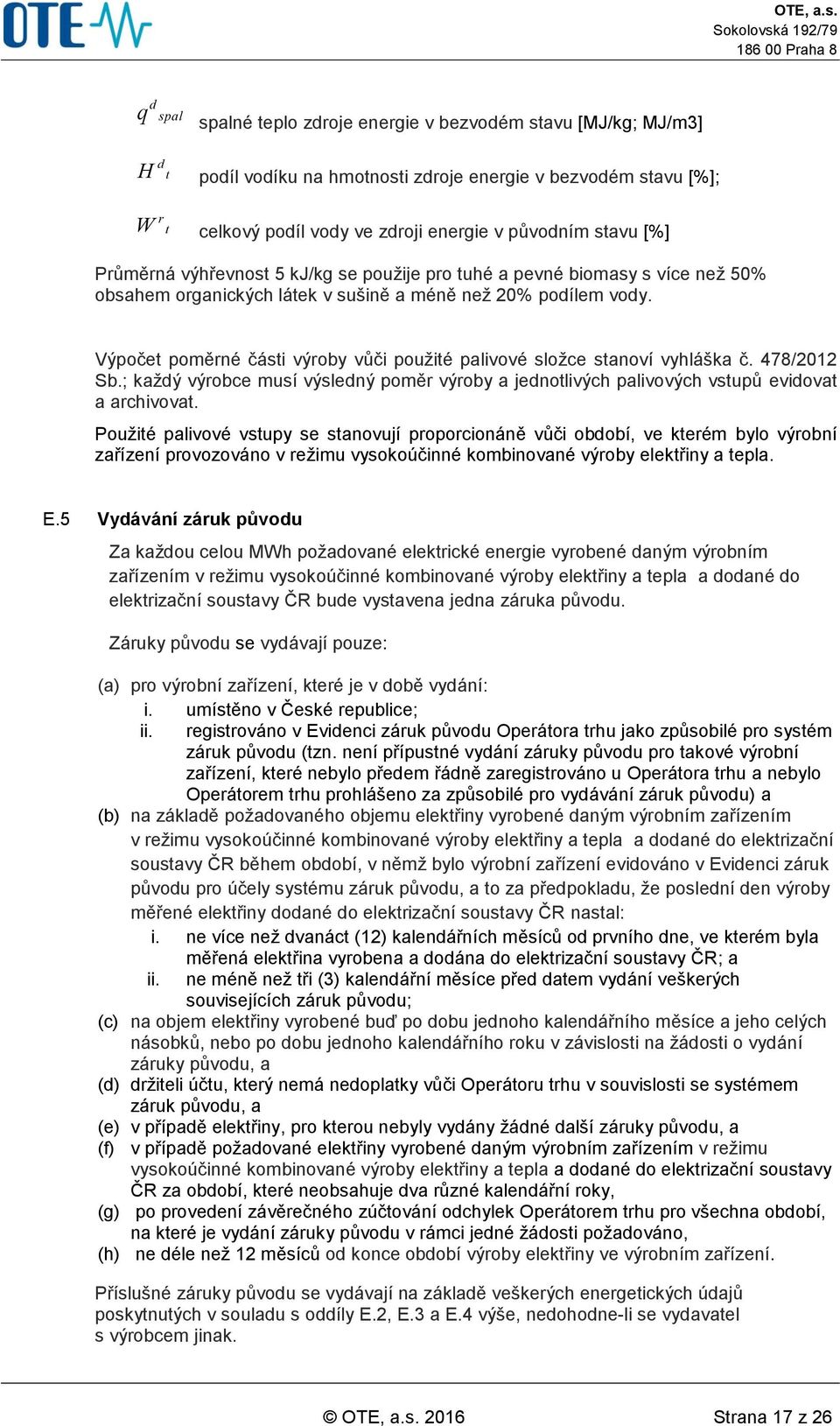 OTE

OTE, a.s.
Sokolovská 192/79
186 00 Praha 8

$q^{d}_{spal}$ spalné teplo zdroje energie v bezvodém stavu [MJ/kg; MJ/m3]

$H^{d}_{t}$ podíl vodíku na hmotnosti zdroje energie v bezvodém stavu [%];

$W^{r}_{t}$ celkový podíl vody ve zdroji energie v původním stavu [%]

Průměrná výhřevnost 5 kJ/kg se použije pro tuhé a pevné biomasy s více než 50% obsahem organických látek v sušině a méně než 20% podílem vody.

Výpočet poměrné části výroby vůči použité palivové složce stanoví vyhláška č. 478/2012 Sb.; každý výrobce musí výsledný poměr výroby a jednotlivých palivových vstupů evidovat a archivovat.

Použité palivové vstupy se stanovují proporcionáně vůči období, ve kterém bylo výrobní zařízení provozováno v režimu vysokoúčinné kombinované výroby elektřiny a tepla.

E.5 Vydávání záruk původu

Za každou celou MWh požadované elektrické energie vyrobené daným výrobním zařízením v režimu vysokoúčinné kombinované výroby elektřiny a tepla a dodané do elektrizační soustavy ČR bude vystavena jedna záruka původu.

Záruky původu se vydávají pouze:

(a) pro výrobní zařízení, které je v době vydání:
i. umístěno v České republice;
ii. registrováno v Evidenci záruk původu Operátora trhu jako způsobilé pro systém záruk původu (tzn. není přípustné vydání záruky původu pro takové výrobní zařízení, které nebylo předem řádně zaregistrováno u Operátora trhu a nebylo Operátorem trhu prohlášeno za způsobilé pro vydávání záruk původu) a
(b) na základě požadovaného objemu elektřiny vyrobené daným výrobním zařízením v režimu vysokoúčinné kombinované výroby elektřiny a tepla a dodané do elektrizační soustavy ČR během období, v němž bylo výrobní zařízení evidováno v Evidenci záruk původu pro účely systému záruk původu, a to za předpokladu, že poslední den výroby měřené elektřiny dodané do elektrizační soustavy ČR nastal:
i. ne více než dvanáct (12) kalendářních měsíců od prvního dne, ve kterém byla měřená elektřina vyrobena a dodána do elektrizační soustavy ČR; a
ii. ne méně než tři (3) kalendářní měsíce před datem vydání veškerých souvisejících záruk původu;
(c) na objem elektřiny vyrobené buď po dobu jednoho kalendářního měsíce a jeho celých násobků, nebo po dobu jednoho kalendářního roku v závislosti na žádosti o vydání záruky původu, a
(d) držiteli účtu, který nemá nedoplatky vůči Operátoru trhu v souvislosti se systémem záruk původu, a
(e) v případě elektřiny, pro kterou nebyly vydány žádné další záruky původu, a
(f) v případě požadované elektřiny vyrobené daným výrobním zařízením v režimu vysokoúčinné kombinované výroby elektřiny a tepla a dodané do elektrizační soustavy ČR za období, které neobsahuje dva různé kalendářní roky,
(g) po provedení závěrečného zúčtování odchylek Operátorem trhu pro všechna období, na které je vydání záruky původu v rámci jedné žádosti požadováno,
(h) ne déle než 12 měsíců od konce období výroby elektřiny ve výrobním zařízení.

Příslušné záruky původu se vydávají na základě veškerých energetických údajů poskytnutých v souladu s oddíly E.2, E.3 a E.4 výše, nedohodne-li se vydavatel s výrobcem jinak.

© OTE, a.s. 2016 Strana 17 z 26